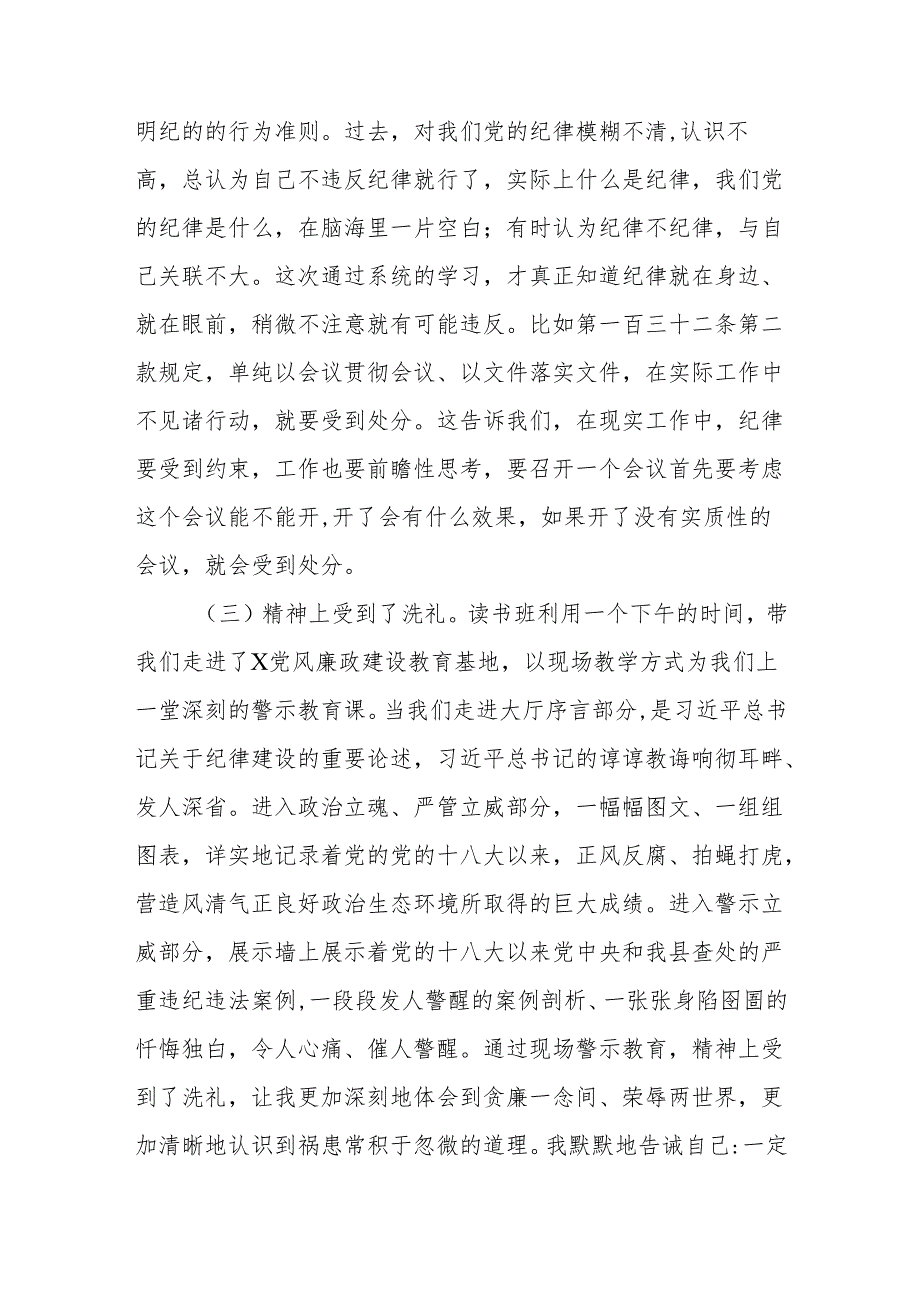 明纪的的行为准则。过去，对我们党的纪律模糊不清,认识不高，总认为自己不违反纪律就行了，实际上什么是纪律，我们党的纪律是什么，在脑海里一片空白；有时认为纪律不纪律，与自己关联不大。这次通过系统的学习，才真正知道纪律就在身边、就在眼前，稍微不注意就有可能违反。比如第一百三十二条第二款规定，单纯以会议贯彻会议、以文件落实文件，在实际工作中不见诸行动，就要受到处分。这告诉我们，在现实工作中，纪律要受到约束，工作也要前瞻性思考，要召开一个会议首先要考虑这个会议能不能开,开了会有什么效果，如果开了没有实质性的会议，就会受到处分。

（三）精神上受到了洗礼。读书班利用一个下午的时间，带我们走进了X党风廉政建设教育基地，以现场教学方式为我们上一堂深刻的警示教育课。当我们走进大厅序言部分,是习近平总书记关于纪律建设的重要论述，习近平总书记的谆谆教诲响彻耳畔、发人深省。进入政治立魂、严管立威部分，一幅幅图文、一组组图表，详实地记录着党的党的十八大以来，正风反腐、拍蝇打虎，营造风清气正良好政治生态环境所取得的巨大成绩。进入警示立威部分，展示墙上展示着党的十八大以来党中央和我县查处的严重违纪违法案例,一段段发人警醒的案例剖析、一张张身陷囹圄的忏悔独白，令人心痛、催人警醒。通过现场警示教育，精神上受到了洗礼，让我更加深刻地体会到贪廉一念间、荣辱两世界，更加清晰地认识到祸患常积于忽微的道理。我默默地告诫自己:一定